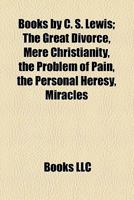 Books by C. S. Lewis; The Great Divorce, Mere Christianity, the Problem of Pain, the Personal Heresy, Miracles

Books LLC